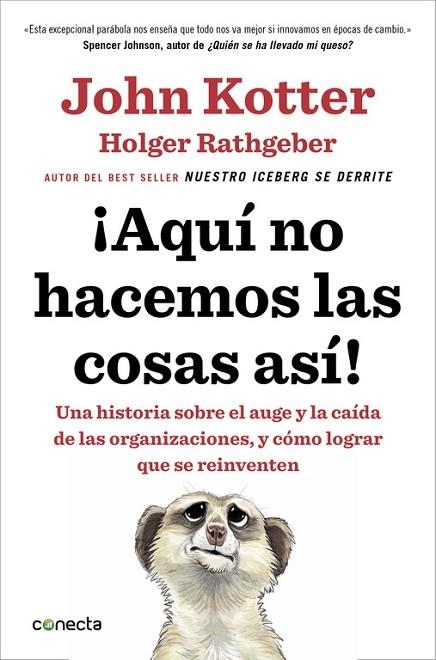 «Esta excepcional parábola nos enseña que todo nos va mejor si innovamos en épocas de cambio.»
Spencer Johnson, autor de ¿Quién se ha llevado mi queso?

John Kotter
Holger Rathgeber

AUTOR DEL BEST SELLER NUESTRO ICEBERG SE DERRITE

¡Aquí no hacemos las cosas así!

Una historia sobre el auge y la caída de las organizaciones, y cómo lograr que se reinventen

conecta